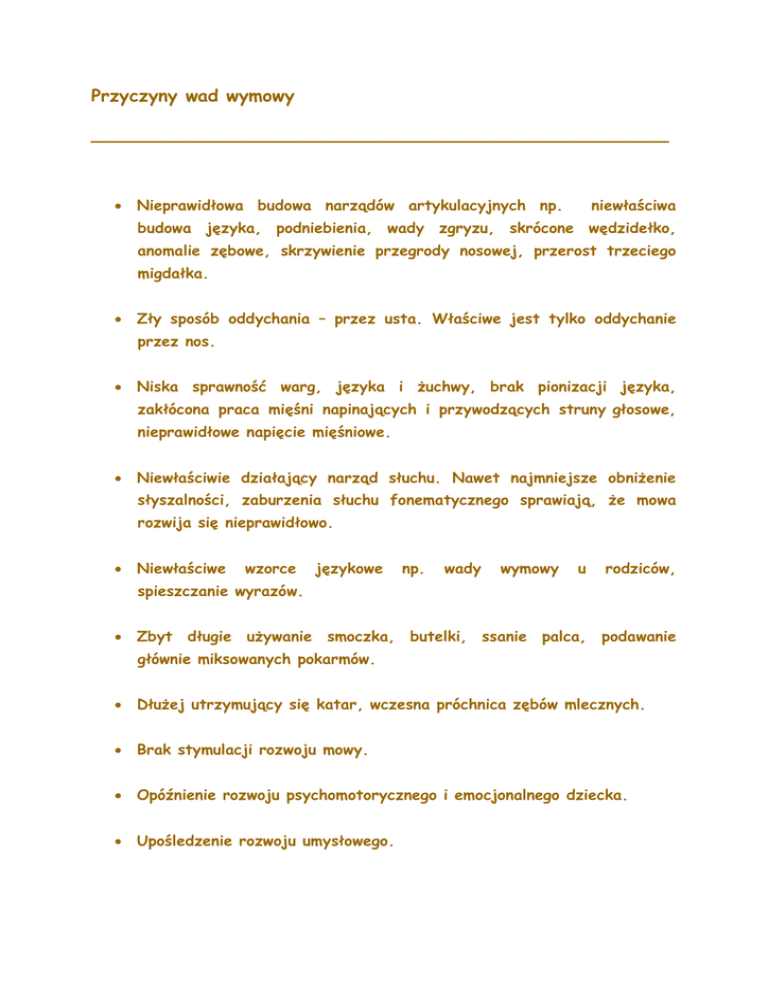 Przyczyny wad wymowy

- Nieprawidłowa budowa narządów artykulacyjnych np. niewłaściwa budowa języka, podniebienia, wady zgryzu, skrócone wędzidełko, anomalie zębowe, skrzywienie przegrody nosowej, przerost trzeciego migdałka.

- Zły sposób oddychania – przez usta. Właściwe jest tylko oddychanie przez nos.

- Niska sprawność warg, języka i żuchwy, brak pionizacji języka, zakłócona praca mięśni napinających i przywodzących struny głosowe, nieprawidłowe napięcie mięśniowe.

- Niewłaściwie działający narząd słuchu. Nawet najmniejsze obniżenie słyszalności, zaburzenia słuchu fonematycznego sprawiają, że mowa rozwija się nieprawidłowo.

- Niewłaściwe wzorce językowe np. wady wymowy u rodziców, spieszczanie wyrazów.

- Zbyt długie używanie smoczka, butelki, ssanie palca, podawanie głównie miksowanych pokarmów.

- Dłużej utrzymujący się katar, wczesna próchnica zębów mlecznych.

- Brak stymulacji rozwoju mowy.

- Opóźnienie rozwoju psychomotorycznego i emocjonalnego dziecka.

- Upośledzenie rozwoju umysłowego.